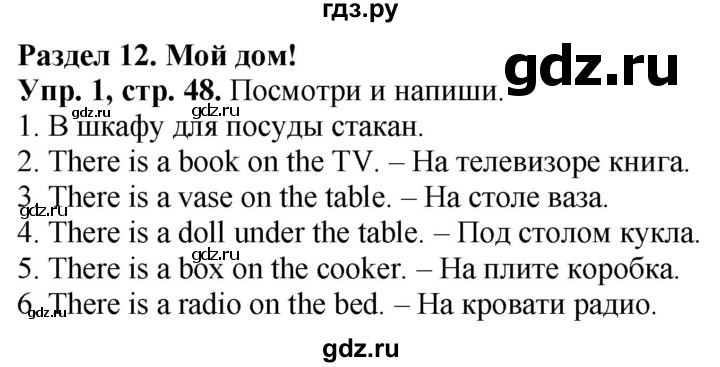 гдз.ру

Раздел 12. Мой дом!

gdz.ru

Упр. 1, стр. 48. Посмотри и напиши.

gdz.ru gdz.ru

1. В шкафу для посуды стакан.

2. There is a book on the TV. – На телевизоре книга.

3. There is a vase on the table. – На столе ваза.

gdz.ru

4. There is a doll under the table. – Под столом кукла.

gdz.ru

5. There is a box on the cooker. – На плите коробка.

6. There is a radio on the bed. – На кровати радио.

gdz.ru

gdz.ru